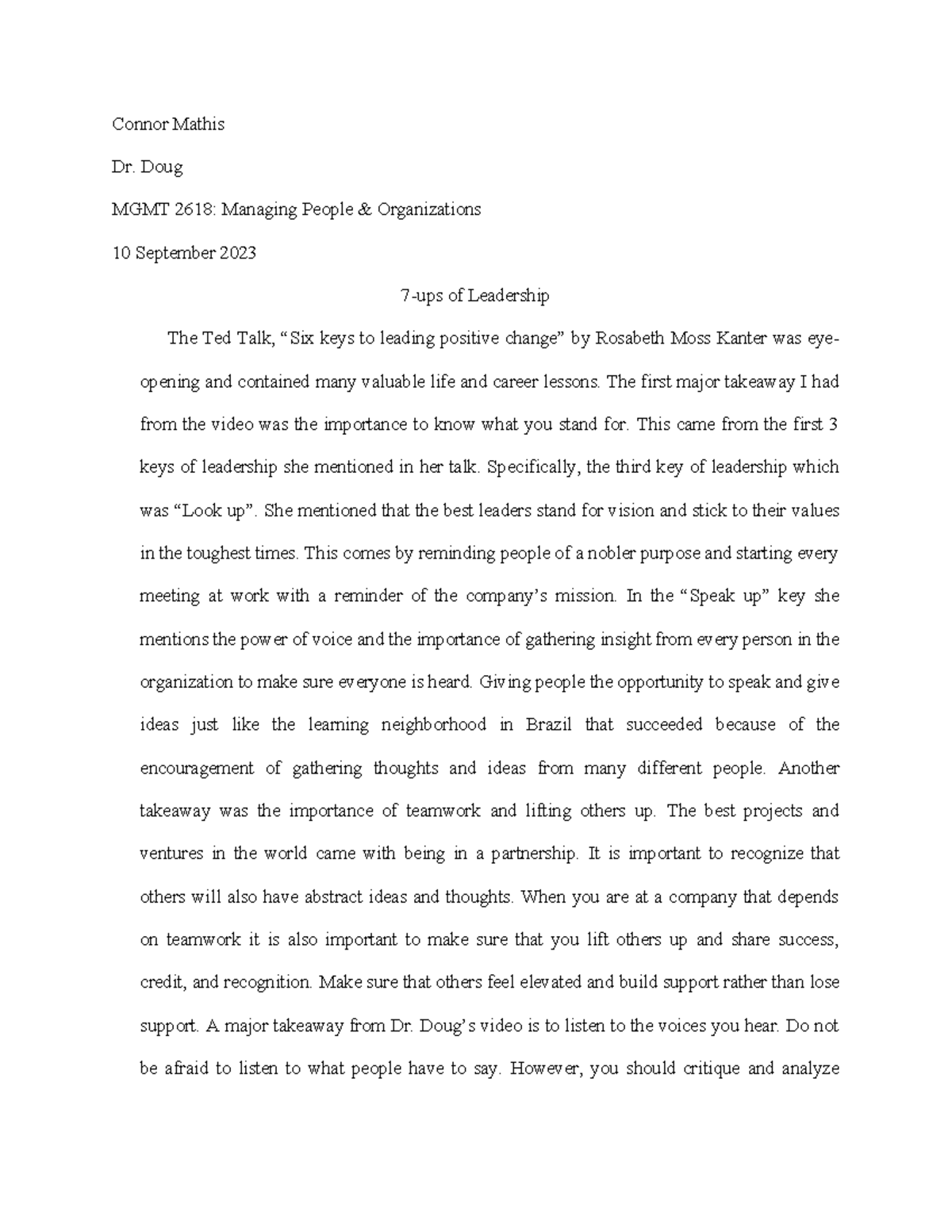 Connor Mathis

Dr. Doug

MGMT 2618: Managing People & Organizations

10 September 2023

7-ups of Leadership

The Ted Talk, “Six keys to leading positive change” by Rosabeth Moss Kanter was eye-opening and contained many valuable life and career lessons. The first major takeaway I had from the video was the importance to know what you stand for. This came from the first 3 keys of leadership she mentioned in her talk. Specifically, the third key of leadership which was “Look up”. She mentioned that the best leaders stand for vision and stick to their values in the toughest times. This comes by reminding people of a nobler purpose and starting every meeting at work with a reminder of the company’s mission. In the “Speak up” key she mentions the power of voice and the importance of gathering insight from every person in the organization to make sure everyone is heard. Giving people the opportunity to speak and give ideas just like the learning neighborhood in Brazil that succeeded because of the encouragement of gathering thoughts and ideas from many different people. Another takeaway was the importance of teamwork and lifting others up. The best projects and ventures in the world came with being in a partnership. It is important to recognize that others will also have abstract ideas and thoughts. When you are at a company that depends on teamwork it is also important to make sure that you lift others up and share success, credit, and recognition. Make sure that others feel elevated and build support rather than lose support. A major takeaway from Dr. Doug’s video is to listen to the voices you hear. Do not be afraid to listen to what people have to say. However, you should critique and analyze